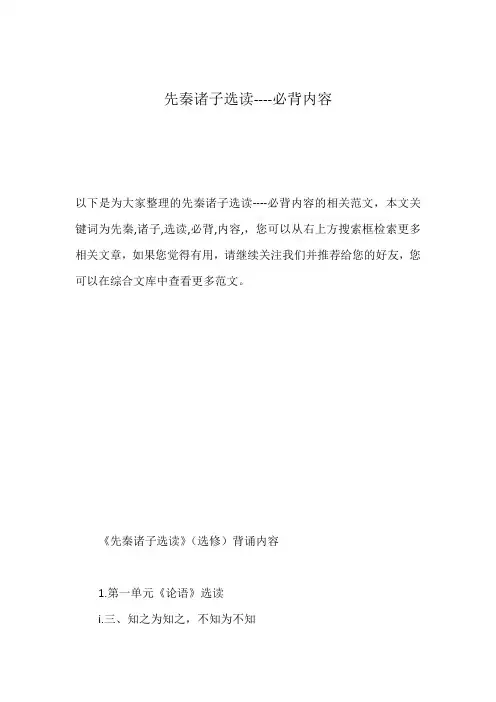 先秦诸子选读----必背内容

以下是为大家整理的先秦诸子选读----必背内容的相关范文，本文关键词为先秦,诸子,选读,必背,内容,，您可以从右上方搜索框检索更多相关文章，如果您觉得有用，请继续关注我们并推荐给您的好友，您可以在综合文库中查看更多范文。

《先秦诸子选读》(选修）背诵内容

1.第一单元《论语》选读

i.三、知之为知之，不知为不知